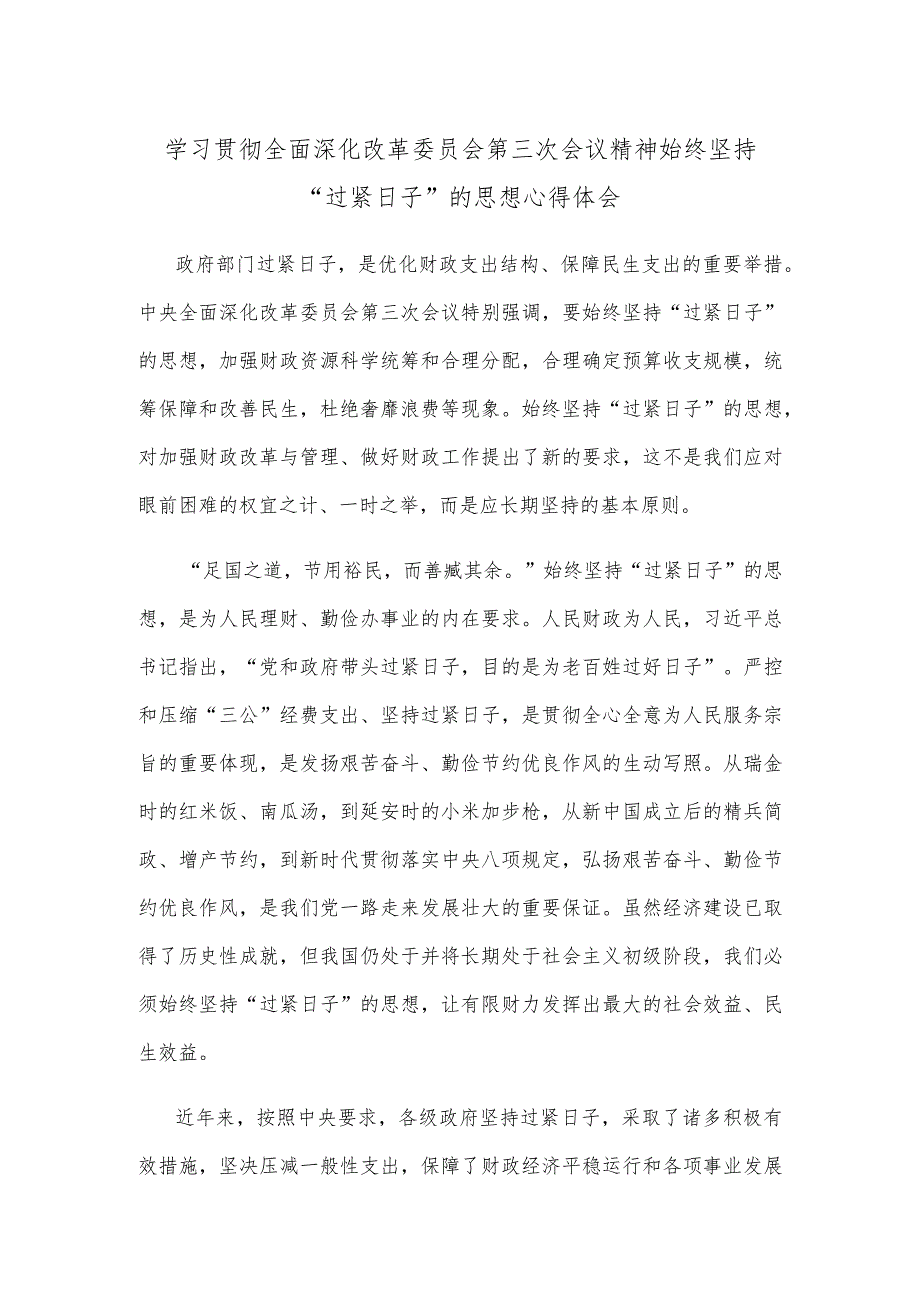 学习贯彻全面深化改革委员会第三次会议精神始终坚持“过紧日子”的思想心得体会

政府部门过紧日子，是优化财政支出结构、保障民生支出的重要举措。中央全面深化改革委员会第三次会议特别强调，要始终坚持“过紧日子”的思想，加强财政资源科学统筹和合理分配，合理确定预算收支规模，统筹保障和改善民生，杜绝奢靡浪费等现象。始终坚持“过紧日子”的思想，对加强财政改革与管理、做好财政工作提出了新的要求，这不是我们应对眼前困难的权宜之计、一时之举，而是应长期坚持的基本原则。

“足国之道，节用裕民，而善臧其余。”始终坚持“过紧日子”的思想，是为人民理财、勤俭办事业的内在要求。人民财政为人民，习近平总书记指出，“党和政府带头过紧日子，目的是为老百姓过好日子”。严控和压缩“三公”经费支出、坚持过紧日子，是贯彻全心全意为人民服务宗旨的重要体现，是发扬艰苦奋斗、勤俭节约优良作风的生动写照。从瑞金时的红米饭、南瓜汤，到延安时的小米加步枪，从新中国成立后的精兵简政、增产节约，到新时代贯彻落实中央八项规定，弘扬艰苦奋斗、勤俭节约优良作风，是我们党一路走来发展壮大的重要保证。虽然经济建设已取得了历史性成就，但我国仍处于并将长期处于社会主义初级阶段，我们必须始终坚持“过紧日子”的思想，让有限财力发挥出最大的社会效益、民生效益。

近年来，按照中央要求，各级政府坚持过紧日子，采取了诸多积极有效措施，坚决压减一般性支出，保障了财政经济平稳运行和各项事业发展